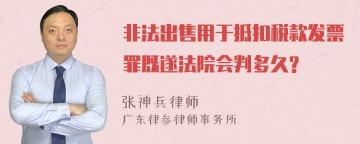 非法出售用于抵扣税款发票罪既遂法院会判多久?

张神兵律师
广东律参律师事务所